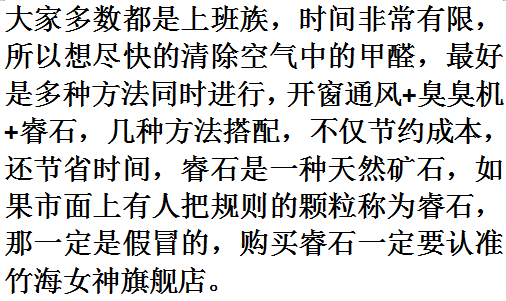 大家多数都是上班族，时间非常有限，所以想尽快的清除空气中的甲醛，最好是多种方法同时进行，开窗通风+臭臭机+睿石，几种方法搭配，不仅节约成本，还节省时间，睿石是一种天然矿石，如果市面上有人把规则的颗粒称为睿石，那一定是假冒的，购买睿石一定要认准竹海女神旗舰店。